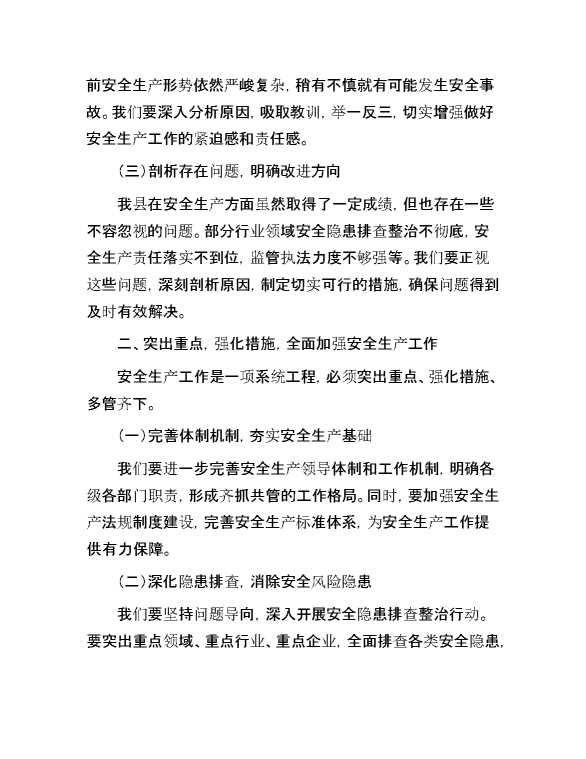 前安全生产形势依然严峻复杂，稍有不慎就有可能发生安全事故。我们要深入分析原因，吸取教训，举一反三，切实增强做好安全生产工作的紧迫感和责任感。

（三）剖析存在问题，明确改进方向

我县在安全生产方面虽然取得了一定成绩，但也存在一些不容忽视的问题。部分行业领域安全隐患排查整治不彻底，安全生产责任落实不到位，监管执法力度不够强等。我们要正视这些问题，深刻剖析原因，制定切实可行的措施，确保问题得到及时有效解决。

二、突出重点，强化措施，全面加强安全生产工作

安全生产工作是一项系统工程，必须突出重点、强化措施、多管齐下。

（一）完善体制机制，夯实安全生产基础

我们要进一步完善安全生产领导体制和工作机制，明确各级各部门职责，形成齐抓共管的工作格局。同时，要加强安全生产法规制度建设，完善安全生产标准体系，为安全生产工作提供有力保障。

（二）深化隐患排查，消除安全风险隐患

我们要坚持问题导向，深入开展安全隐患排查整治行动。要突出重点领域、重点行业、重点企业，全面排查各类安全隐患，